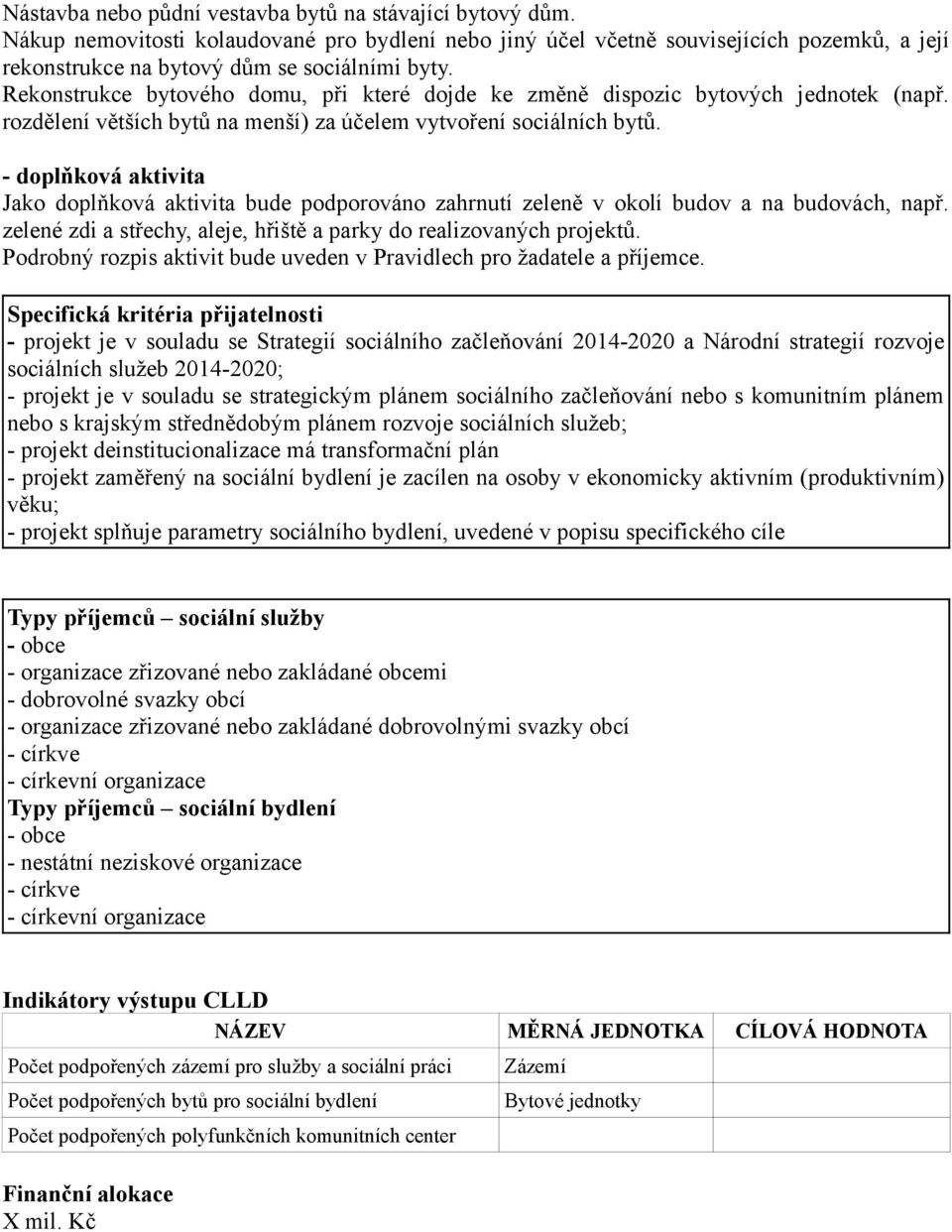 Nástavba nebo půdní vestavba bytů na stávající bytový dům.
Nákup nemovitosti kolaudované pro bydlení nebo jiný účel včetně souvisejících pozemků, a její rekonstrukce na bytový dům se sociálními byty.
Rekonstrukce bytového domu, při které dojde ke změně dispozic bytových jednotek (např. rozdělení větších bytů na menší) za účelem vytvoření sociálních bytů.

- doplňková aktivita
Jako doplňková aktivita bude podporováno zahrnutí zeleně v okolí budov a na budovách, např. zelené zdi a střechy, aleje, hřiště a parky do realizovaných projektů.
Podrobný rozpis aktivit bude uveden v Pravidlech pro žadatele a příjemce.

Specifická kritéria přijatelnosti
- projekt je v souladu se Strategií sociálního začleňování 2014-2020 a Národní strategií rozvoje sociálních služeb 2014-2020;
- projekt je v souladu se strategickým plánem sociálního začleňování nebo s komunitním plánem nebo s krajským střednědobým plánem rozvoje sociálních služeb;
- projekt deinstitucionalizace má transformační plán
- projekt zaměřený na sociální bydlení je zacílen na osoby v ekonomicky aktivním (produktivním) věku;
- projekt splňuje parametry sociálního bydlení, uvedené v popisu specifického cíle

Typy příjemců – sociální služby
- obce
- organizace zřizované nebo zakládané obcemi
- dobrovolné svazky obcí
- organizace zřizované nebo zakládané dobrovolnými svazky obcí
- církve
- církevní organizace
Typy příjemců – sociální bydlení
- obce
- nestátní neziskové organizace
- církve
- církevní organizace

Indikátory výstupu CLLD

| NÁZEV | MĚRNÁ JEDNOTKA | CÍLOVÁ HODNOTA |
|---|---|---|
| Počet podpořených zázemí pro služby a sociální práci | Zázemí | |
| Počet podpořených bytů pro sociální bydlení | Bytové jednotky | |
| Počet podpořených polyfunkčních komunitních center | | |

Finanční alokace
X mil. Kč